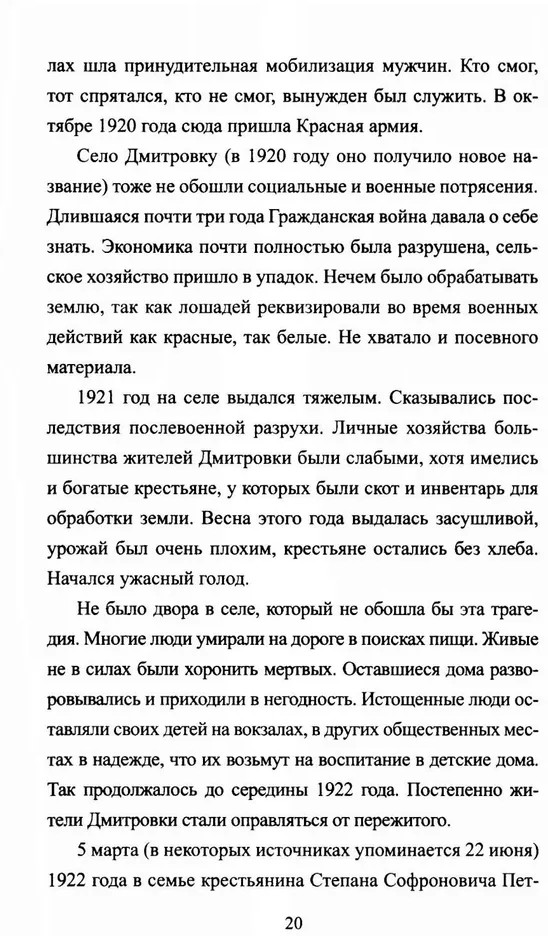 лах шла принудительная мобилизация мужчин. Кто смог, тот спрятался, кто не смог, вынужден был служить. В октябре 1920 года сюда пришла Красная армия.

Село Дмитровку (в 1920 году оно получило новое название) тоже не обошли социальные и военные потрясения. Длившаяся почти три года Гражданская война давала о себе знать. Экономика почти полностью была разрушена, сельское хозяйство пришло в упадок. Нечем было обрабатывать землю, так как лошадей реквизировали во время военных действий как красные, так белые. Не хватало и посевного материала.

1921 год на селе выдался тяжелым. Сказывались последствия послевоенной разрухи. Личные хозяйства большинства жителей Дмитровки были слабыми, хотя имелись и богатые крестьяне, у которых были скот и инвентарь для обработки земли. Весна этого года выдалась засушливой, урожай был очень плохим, крестьяне остались без хлеба. Начался ужасный голод.

Не было двора в селе, который не обошла бы эта трагедия. Многие люди умирали на дороге в поисках пищи. Живые не в силах были хоронить мертвых. Оставшиеся дома разворовывались и приходили в негодность. Истощенные люди оставляли своих детей на вокзалах, в других общественных местах в надежде, что их возьмут на воспитание в детские дома. Так продолжалось до середины 1922 года. Постепенно жители Дмитровки стали оправляться от пережитого.

5 марта (в некоторых источниках упоминается 22 июня) 1922 года в семье крестьянина Степана Софроновича Пет-

20